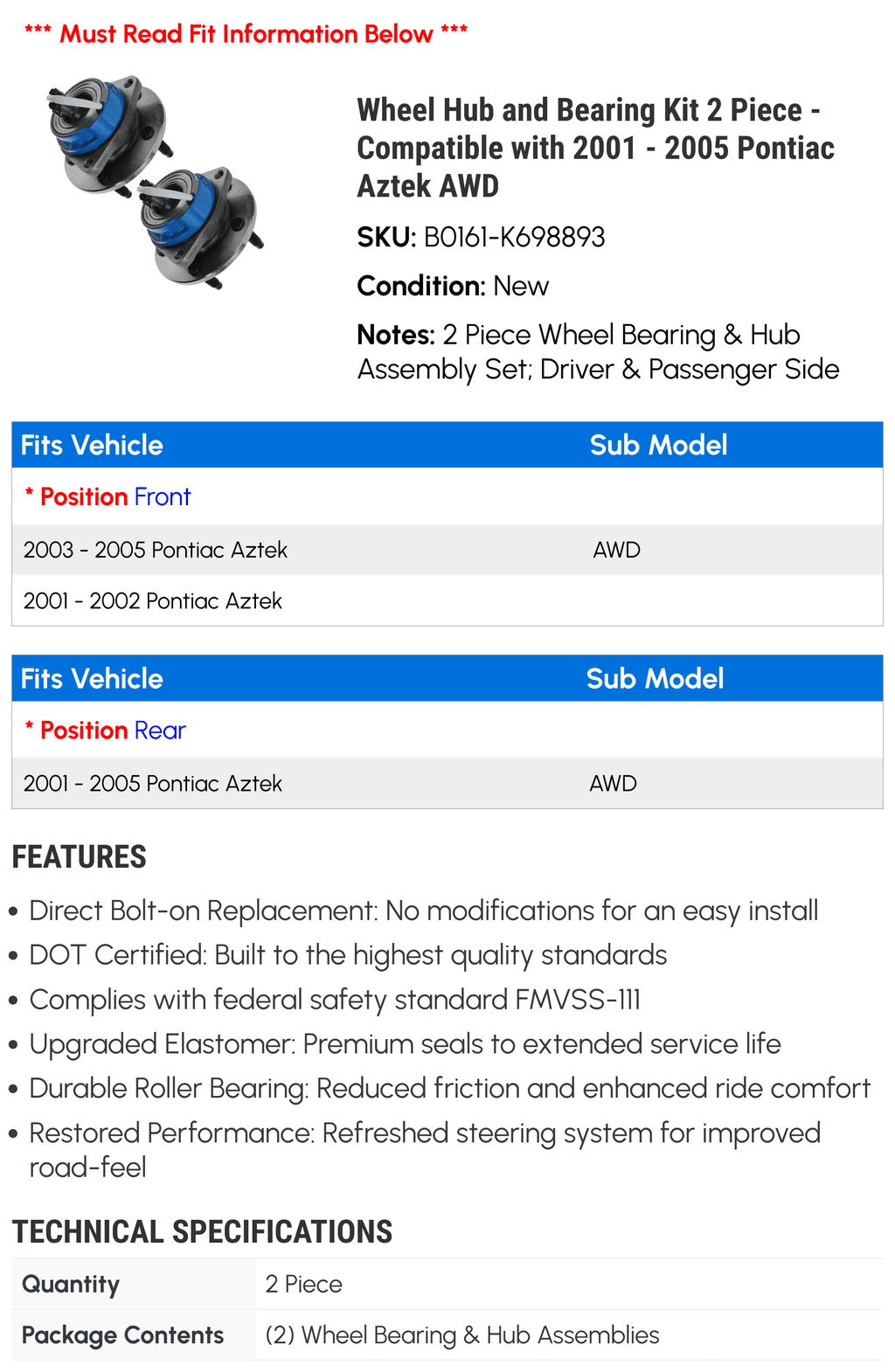 *** Must Read Fit Information Below ***

Wheel Hub and Bearing Kit 2 Piece - Compatible with 2001 - 2005 Pontiac Aztek AWD

SKU: B0161-K698893

Condition: New

Notes: 2 Piece Wheel Bearing & Hub Assembly Set; Driver & Passenger Side

| Fits Vehicle | Sub Model |
|---|---|
| * Position Front | |
| 2003 - 2005 Pontiac Aztek | AWD |
| 2001 - 2002 Pontiac Aztek | |

| Fits Vehicle | Sub Model |
|---|---|
| * Position Rear | |
| 2001 - 2005 Pontiac Aztek | AWD |

FEATURES

• Direct Bolt-on Replacement: No modifications for an easy install
• DOT Certified: Built to the highest quality standards
• Complies with federal safety standard FMVSS-111
• Upgraded Elastomer: Premium seals to extended service life
• Durable Roller Bearing: Reduced friction and enhanced ride comfort
• Restored Performance: Refreshed steering system for improved road-feel

TECHNICAL SPECIFICATIONS

| Quantity | 2 Piece |
|---|---|
| Package Contents | (2) Wheel Bearing & Hub Assemblies |